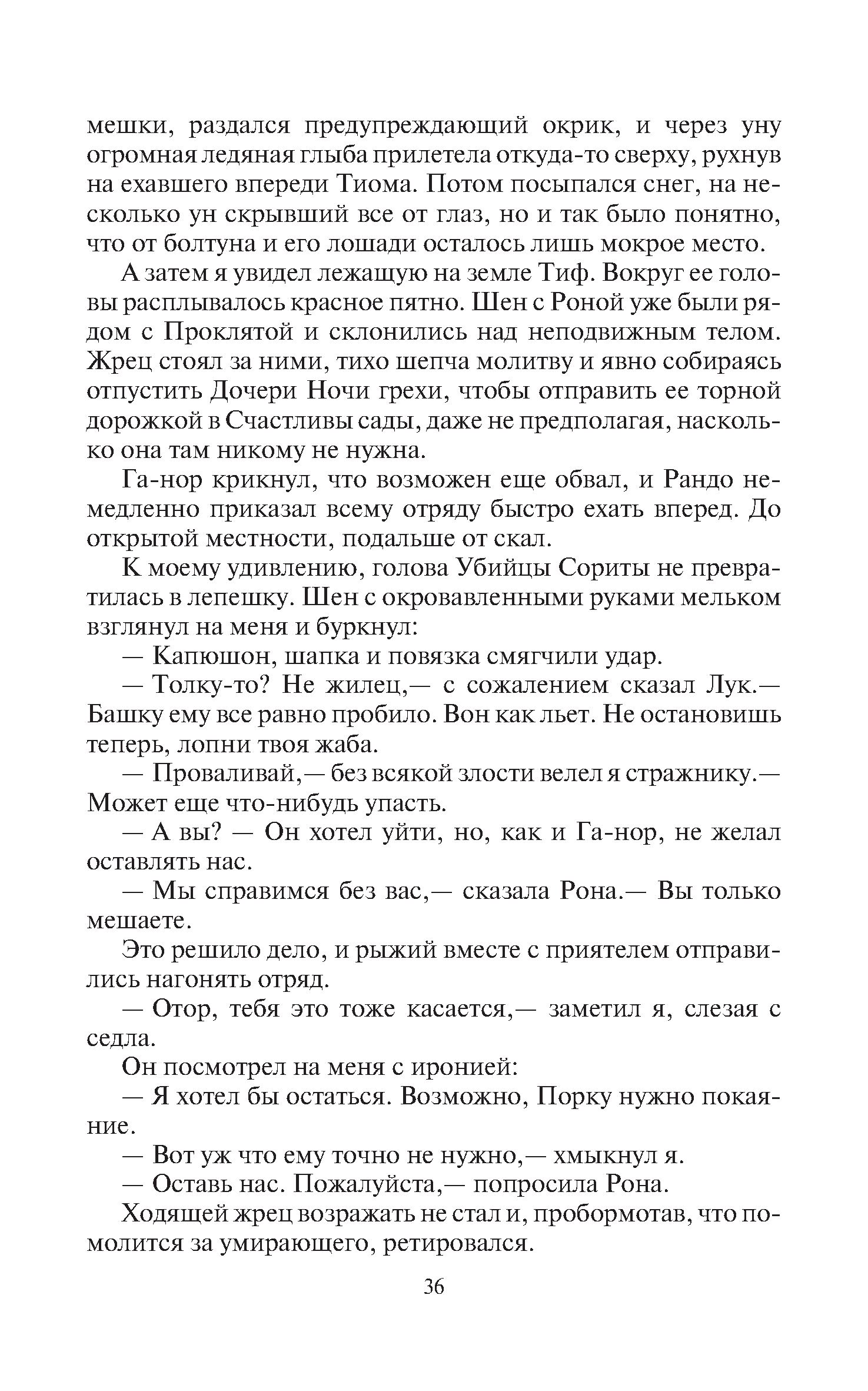 мешки, раздался предупреждающий окрик, и через уну огромная ледяная глыба прилетела откуда-то сверху, рухнув на ехавшего впереди Тиома. Потом посыпался снег, на несколько ун скрывший все от глаз, но и так было понятно, что от болтуна и его лошади осталось лишь мокрое место.

А затем я увидел лежащую на земле Тиф. Вокруг ее головы расплывалось красное пятно. Шен с Роной уже были рядом с Проклятой и склонились над неподвижным телом. Жрец стоял за ними, тихо шепча молитву и явно собираясь отпустить Дочери Ночи грехи, чтобы отправить ее торной дорожкой в Счастливы сады, даже не предполагая, насколько она там никому не нужна.

Га-нор крикнул, что возможен еще обвал, и Рандо немедленно приказал всему отряду быстро ехать вперед. До открытой местности, подальше от скал.

К моему удивлению, голова Убийцы Сориты не превратилась в лепешку. Шен с окровавленными руками мельком взглянул на меня и буркнул:

— Капюшон, шапка и повязка смягчили удар.

— Толку-то? Не жилец,— с сожалением сказал Лук.— Башку ему все равно пробило. Вон как льет. Не остановишь теперь, лопни твоя жаба.

— Проваливай,— без всякой злости велел я стражнику.— Может еще что-нибудь упасть.

— А вы? — Он хотел уйти, но, как и Га-нор, не желал оставлять нас.

— Мы справимся без вас,— сказала Рона.— Вы только мешаете.

Это решило дело, и рыжий вместе с приятелем отправились нагонять отряд.

— Отор, тебя это тоже касается,— заметил я, слезая с седла.

Он посмотрел на меня с иронией:

— Я хотел бы остаться. Возможно, Порку нужно покаяние.

— Вот уж что ему точно не нужно,— хмыкнул я.

— Оставь нас. Пожалуйста,— попросила Рона.

Ходящей жрец возражать не стал и, пробормотав, что помолится за умирающего, ретировался.

36